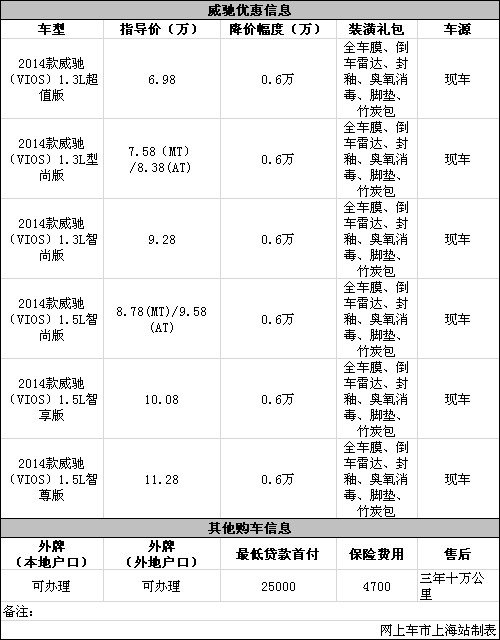 威驰优惠信息

| 车型 | 指导价（万） | 降价幅度（万） | 装潢礼包 | 车源 |
|---|---|---|---|---|
| 2014款威驰（VIOS）1.3L超值版 | 6.98 | 0.6万 | 全车膜、倒车雷达、封釉、臭氧消毒、脚垫、竹炭包 | 现车 |
| 2014款威驰（VIOS）1.3L型尚版 | 7.58（MT）/8.38(AT) | 0.6万 | 全车膜、倒车雷达、封釉、臭氧消毒、脚垫、竹炭包 | 现车 |
| 2014款威驰（VIOS）1.3L智尚版 | 9.28 | 0.6万 | 全车膜、倒车雷达、封釉、臭氧消毒、脚垫、竹炭包 | 现车 |
| 2014款威驰（VIOS）1.5L智尚版 | 8.78(MT)/9.58(AT) | 0.6万 | 全车膜、倒车雷达、封釉、臭氧消毒、脚垫、竹炭包 | 现车 |
| 2014款威驰（VIOS）1.5L智享版 | 10.08 | 0.6万 | 全车膜、倒车雷达、封釉、臭氧消毒、脚垫、竹炭包 | 现车 |
| 2014款威驰（VIOS）1.5L智尊版 | 11.28 | 0.6万 | 全车膜、倒车雷达、封釉、臭氧消毒、脚垫、竹炭包 | 现车 |

其他购车信息

| 外牌（本地户口） | 外牌（外地户口） | 最低贷款首付 | 保险费用 | 售后 |
|---|---|---|---|---|
| 可办理 | 可办理 | 25000 | 4700 | 三年十万公里 |

备注：

网上车市上海站制表